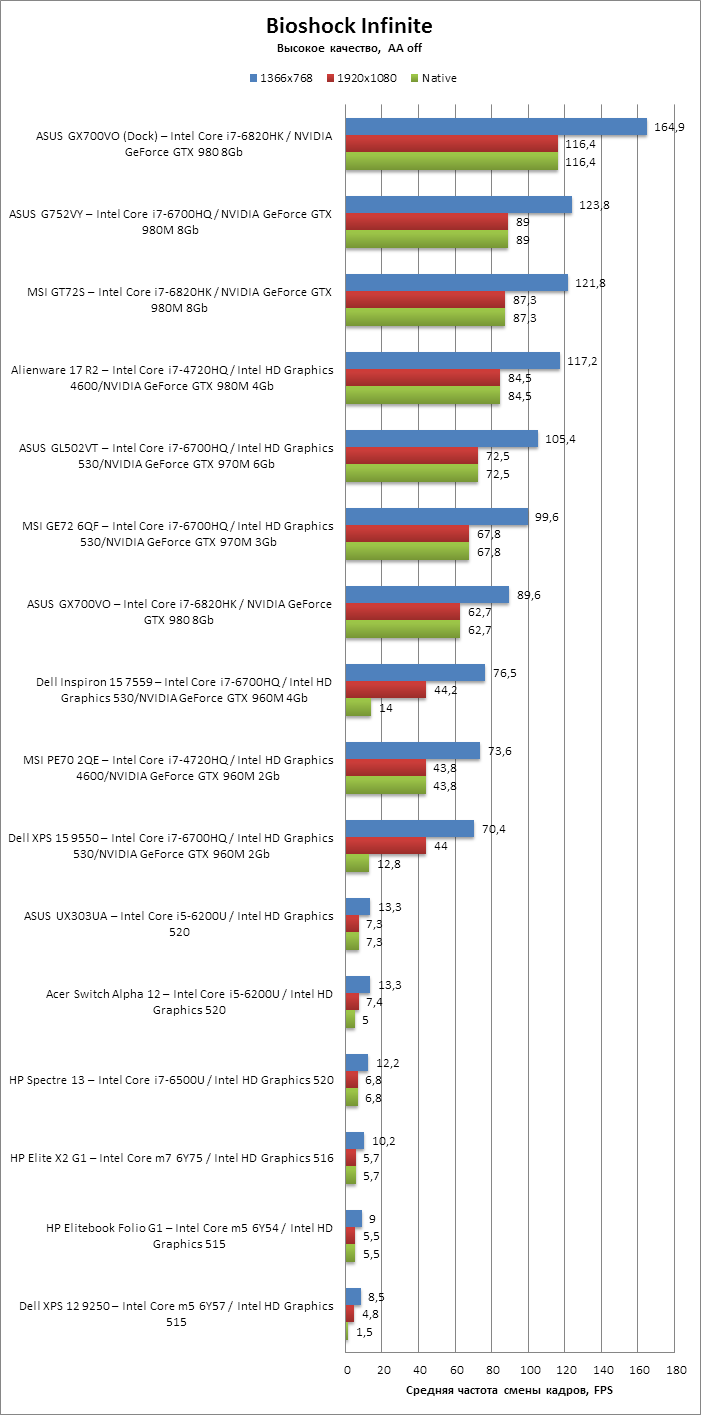 Bioshock Infinite
Высокое качество, AA off

1366x768 1920x1080 Native

ASUS GX700VO (Dock) – Intel Core i7-6820HK / NVIDIA GeForce GTX 980 8Gb
164,9
116,4
116,4

ASUS G752VY – Intel Core i7-6700HQ / NVIDIA GeForce GTX 980M 8Gb
123,8
89
89

MSI GT72S – Intel Core i7-6820HK / NVIDIA GeForce GTX 980M 8Gb
121,8
87,3
87,3

Alienware 17 R2 – Intel Core i7-4720HQ / Intel HD Graphics 4600/NVIDIA GeForce GTX 980M 4Gb
117,2
84,5
84,5

ASUS GL502VT – Intel Core i7-6700HQ / Intel HD Graphics 530/NVIDIA GeForce GTX 970M 6Gb
105,4
72,5
72,5

MSI GE72 6QF – Intel Core i7-6700HQ / Intel HD Graphics 530/NVIDIA GeForce GTX 970M 3Gb
99,6
67,8
67,8

ASUS GX700VO – Intel Core i7-6820HK / NVIDIA GeForce GTX 980 8Gb
89,6
62,7
62,7

Dell Inspiron 15 7559 – Intel Core i7-6700HQ / Intel HD Graphics 530/NVIDIA GeForce GTX 960M 4Gb
76,5
44,2
14

MSI PE70 2QE – Intel Core i7-4720HQ / Intel HD Graphics 4600/NVIDIA GeForce GTX 960M 2Gb
73,6
43,8
43,8

Dell XPS 15 9550 – Intel Core i7-6700HQ / Intel HD Graphics 530/NVIDIA GeForce GTX 960M 2Gb
70,4
44
12,8

ASUS UX303UA – Intel Core i5-6200U / Intel HD Graphics 520
13,3
7,3
7,3

Acer Switch Alpha 12 – Intel Core i5-6200U / Intel HD Graphics 520
13,3
7,4
5

HP Spectre 13 – Intel Core i7-6500U / Intel HD Graphics 520
12,2
6,8
6,8

HP Elite X2 G1 – Intel Core m7 6Y75 / Intel HD Graphics 516
10,2
5,7
5,7

HP Elitebook Folio G1 – Intel Core m5 6Y54 / Intel HD Graphics 515
9
5,5
5,5

Dell XPS 12 9250 – Intel Core m5 6Y57 / Intel HD Graphics 515
8,5
4,8
1,5

0 20 40 60 80 100 120 140 160 180
Средняя частота смены кадров, FPS